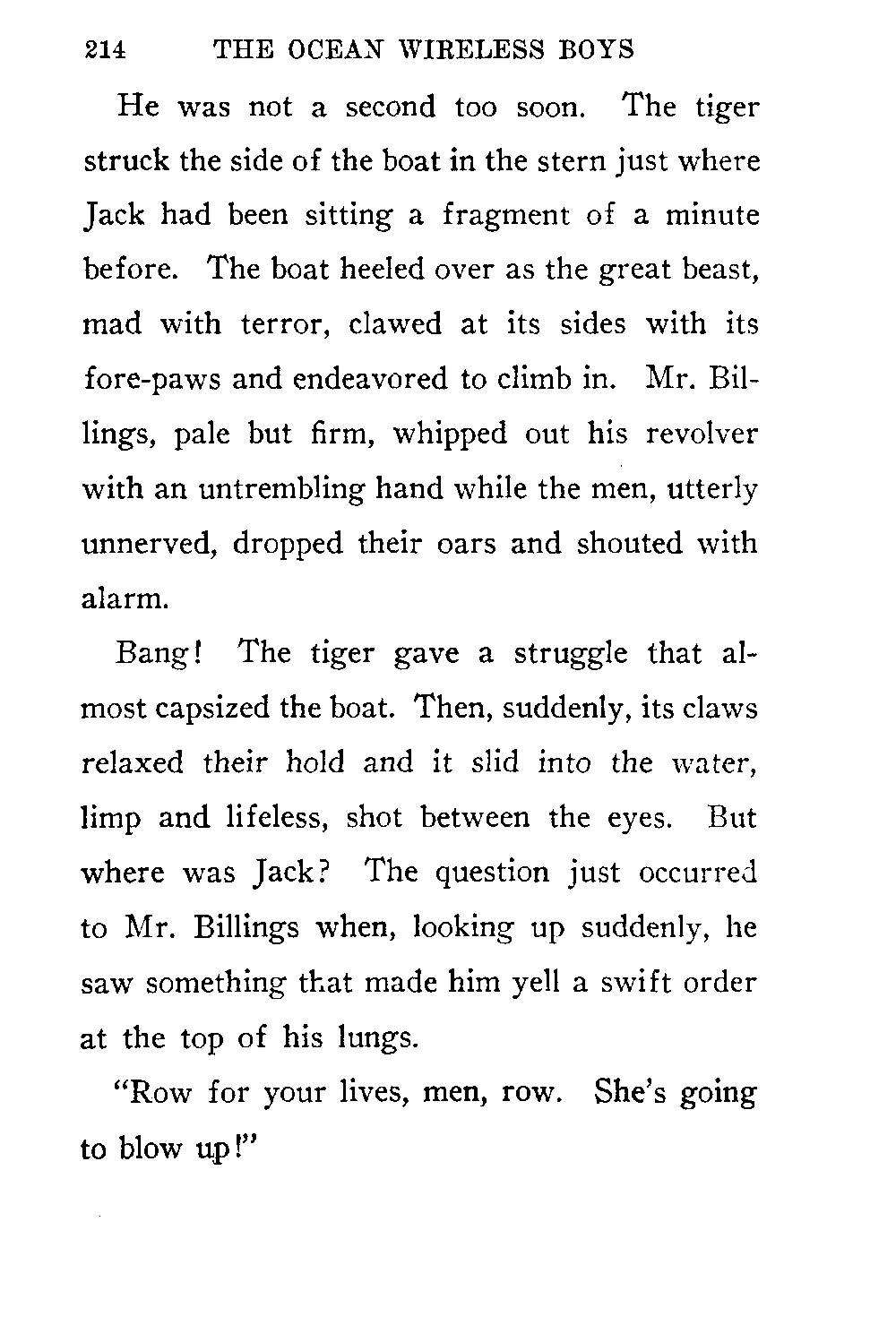 214 THE OCEAN WIRELESS BOYS

He was not a second too soon. The tiger struck the side of the boat in the stern just where Jack had been sitting a fragment of a minute before. The boat heeled over as the great beast, mad with terror, clawed at its sides with its fore-paws and endeavored to climb in. Mr. Billings, pale but firm, whipped out his revolver with an untrembling hand while the men, utterly unnerved, dropped their oars and shouted with alarm.

Bang! The tiger gave a struggle that almost capsized the boat. Then, suddenly, its claws relaxed their hold and it slid into the water, limp and lifeless, shot between the eyes. But where was Jack? The question just occurred to Mr. Billings when, looking up suddenly, he saw something that made him yell a swift order at the top of his lungs.

"Row for your lives, men, row. She's going to blow up!"